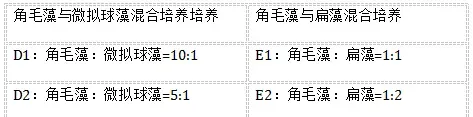 | 角毛藻与微拟球藻混合培养培养 | 角毛藻与扁藻混合培养 |
|---|---|
| D1：角毛藻：微拟球藻=10:1 | E1：角毛藻：扁藻=1:1 |
| D2：角毛藻：微拟球藻=5:1 | E2：角毛藻：扁藻=1:2 |